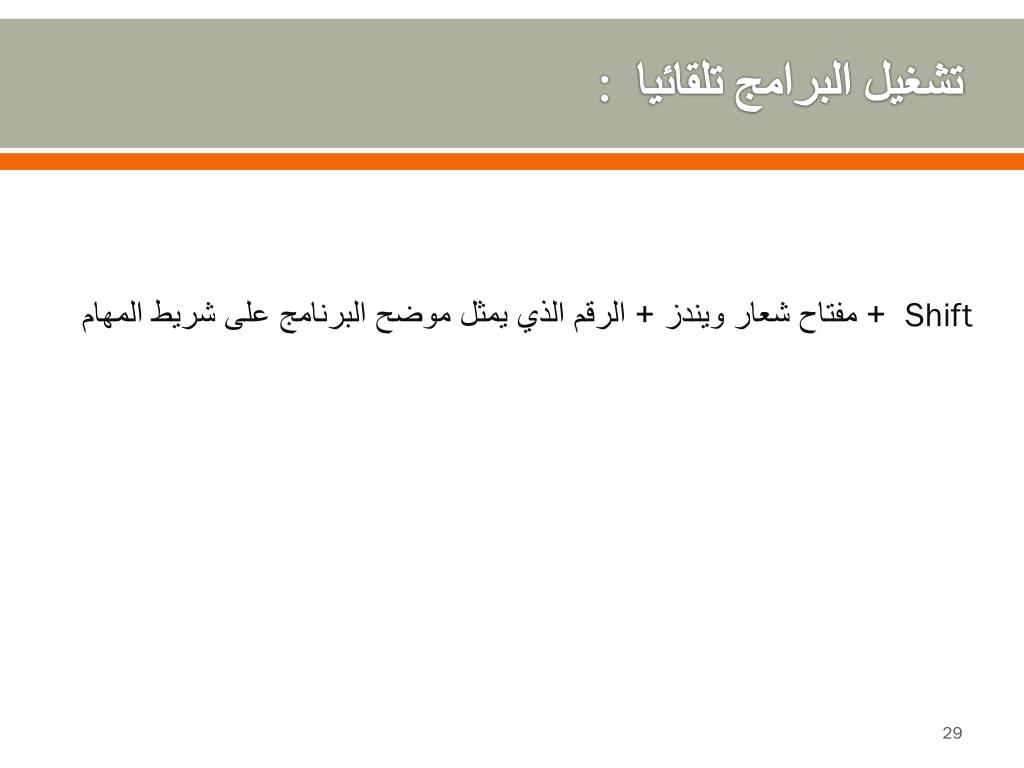 تشغيل البرامج تلقائيا :

Shift + مفتاح شعار ويندز + الرقم الذي يمثل موضح البرنامج على شريط المهام

29